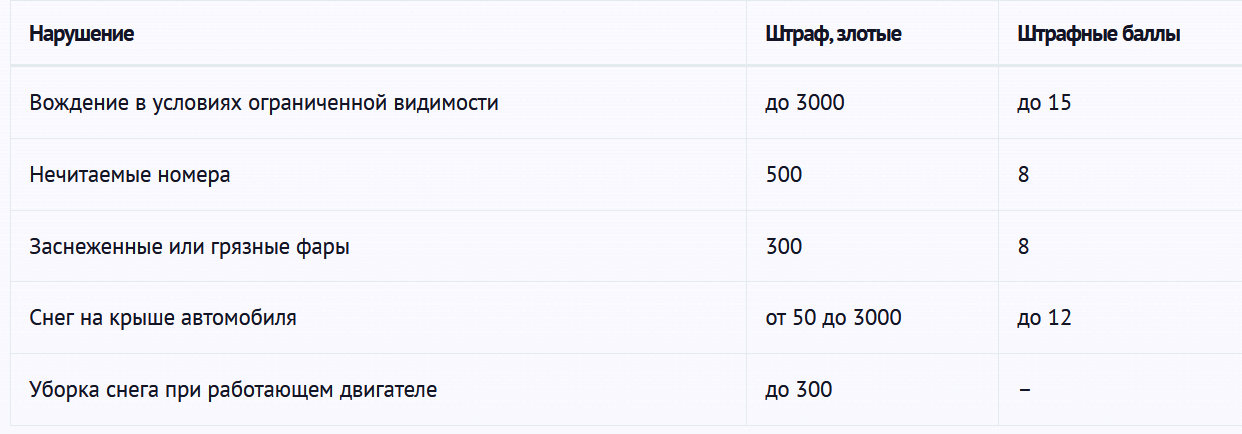 | Нарушение | Штраф, злотые | Штрафные баллы |
|---|---|---|
| Вождение в условиях ограниченной видимости | до 3000 | до 15 |
| Нечитаемые номера | 500 | 8 |
| Заснеженные или грязные фары | 300 | 8 |
| Снег на крыше автомобиля | от 50 до 3000 | до 12 |
| Уборка снега при работающем двигателе | до 300 | – |